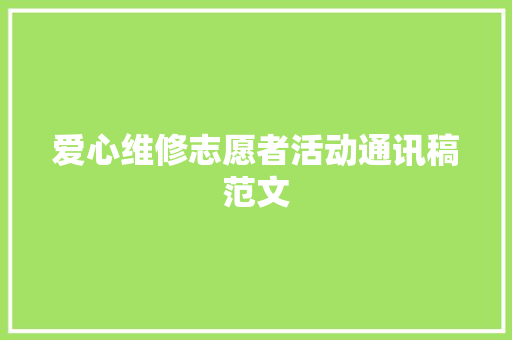 爱心维修志愿者活动通讯稿范文